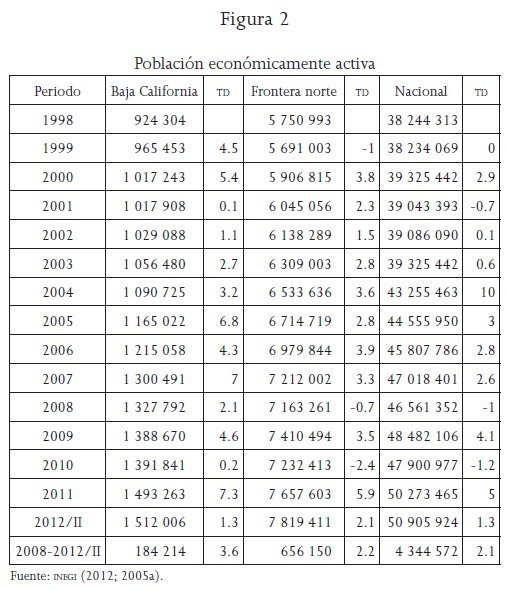 Figura 2

Población económicamente activa

| Periodo | Baja California | TD | Frontera norte | TD | Nacional | TD |
|---|---|---|---|---|---|---|
| 1998 | 924 304 | | 5 750 993 | | 38 244 313 | |
| 1999 | 965 453 | 4.5 | 5 691 003 | -1 | 38 234 069 | 0 |
| 2000 | 1 017 243 | 5.4 | 5 906 815 | 3.8 | 39 325 442 | 2.9 |
| 2001 | 1 017 908 | 0.1 | 6 045 056 | 2.3 | 39 043 393 | -0.7 |
| 2002 | 1 029 088 | 1.1 | 6 138 289 | 1.5 | 39 086 090 | 0.1 |
| 2003 | 1 056 480 | 2.7 | 6 309 003 | 2.8 | 39 325 442 | 0.6 |
| 2004 | 1 090 725 | 3.2 | 6 533 636 | 3.6 | 43 255 463 | 10 |
| 2005 | 1 165 022 | 6.8 | 6 714 719 | 2.8 | 44 555 950 | 3 |
| 2006 | 1 215 058 | 4.3 | 6 979 844 | 3.9 | 45 807 786 | 2.8 |
| 2007 | 1 300 491 | 7 | 7 212 002 | 3.3 | 47 018 401 | 2.6 |
| 2008 | 1 327 792 | 2.1 | 7 163 261 | -0.7 | 46 561 352 | -1 |
| 2009 | 1 388 670 | 4.6 | 7 410 494 | 3.5 | 48 482 106 | 4.1 |
| 2010 | 1 391 841 | 0.2 | 7 232 413 | -2.4 | 47 900 977 | -1.2 |
| 2011 | 1 493 263 | 7.3 | 7 657 603 | 5.9 | 50 273 465 | 5 |
| 2012/II | 1 512 006 | 1.3 | 7 819 411 | 2.1 | 50 905 924 | 1.3 |
| 2008-2012/II | 184 214 | 3.6 | 656 150 | 2.2 | 4 344 572 | 2.1 |

Fuente: INEGI (2012; 2005a).